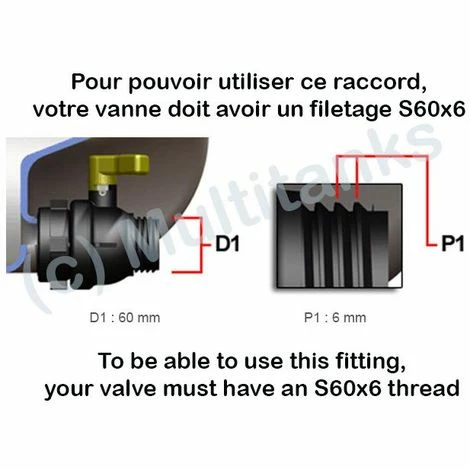 Pour pouvoir utiliser ce raccord, votre vanne doit avoir un filetage S60x6

(c) Multitanks

D1

P1

D1 : 60 mm

P1 : 6 mm

To be able to use this fitting, your valve must have an S60x6 thread